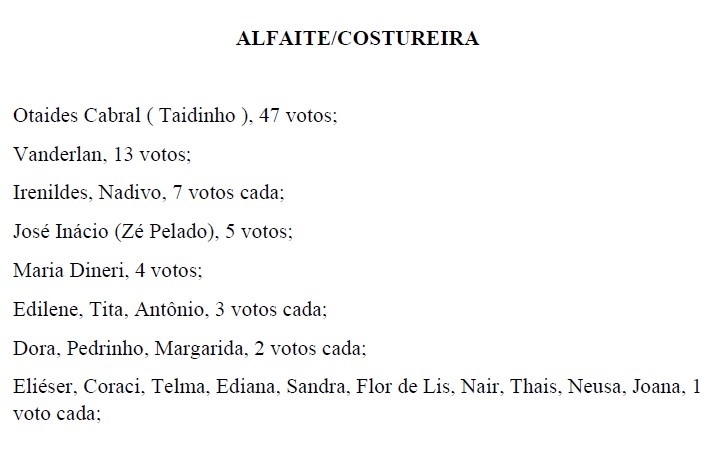 ALFAITE/COSTUREIRA

Otaides Cabral ( Taidinho ), 47 votos;

Vanderlan, 13 votos;

Irenildes, Nadivo, 7 votos cada;

José Inácio (Zé Pelado), 5 votos;

Maria Dineri, 4 votos;

Edilene, Tita, Antônio, 3 votos cada;

Dora, Pedrinho, Margarida, 2 votos cada;

Eliéser, Coraci, Telma, Ediana, Sandra, Flor de Lis, Nair, Thais, Neusa, Joana, 1 voto cada;